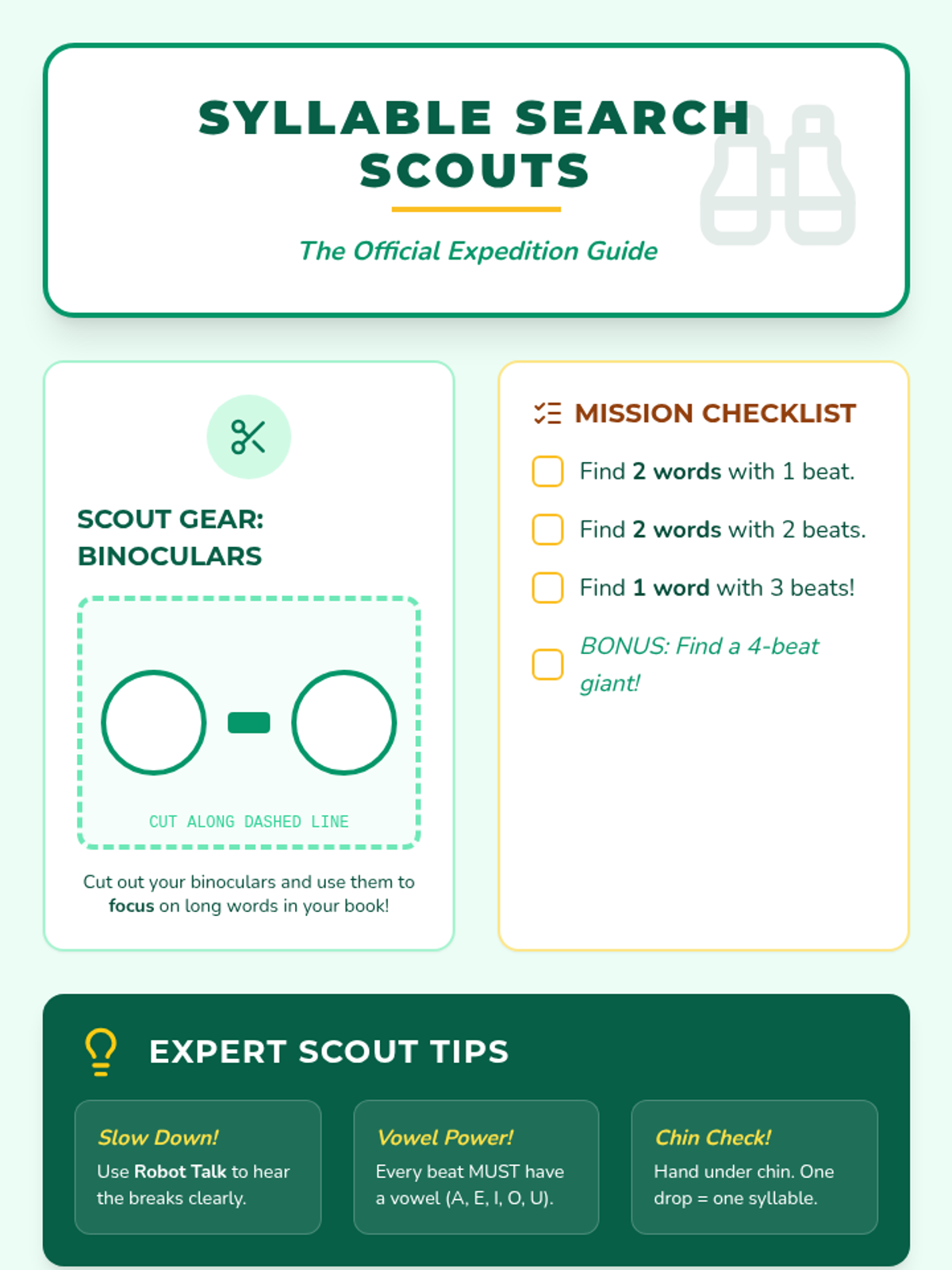 SYLLABLE SEARCH SCOUTS

The Official Expedition Guide

SCOUT GEAR: BINOCULARS

CUT ALONG DASHED LINE

Cut out your binoculars and use them to focus on long words in your book!

MISSION CHECKLIST

Find 2 words with 1 beat.

Find 2 words with 2 beats.

Find 1 word with 3 beats!

BONUS: Find a 4-beat giant!

EXPERT SCOUT TIPS

Slow Down!
Use Robot Talk to hear the breaks clearly.

Vowel Power!
Every beat MUST have a vowel (A, E, I, O, U).

Chin Check!
Hand under chin. One drop = one syllable.